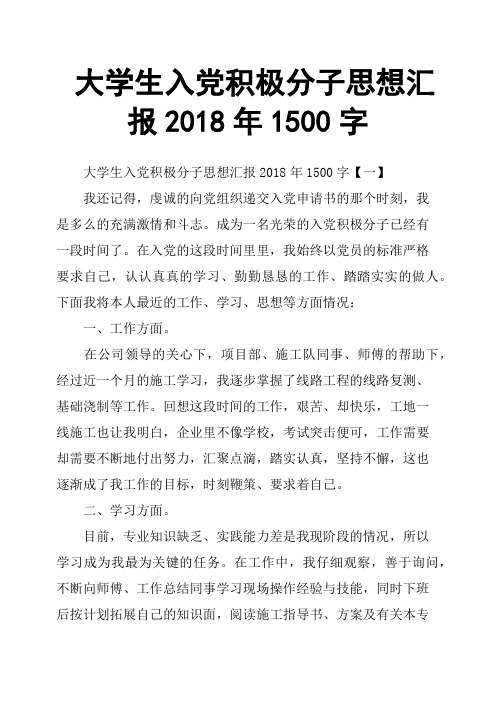 大学生入党积极分子思想汇报 2018 年 1500 字

大学生入党积极分子思想汇报 2018 年 1500 字【一】

我还记得，虔诚的向党组织递交入党申请书的那个时刻，我是多么的充满激情和斗志。成为一名光荣的入党积极分子已经有一段时间了。在入党的这段时间里里，我始终以党员的标准严格要求自己，认认真真的学习、勤勤恳恳的工作、踏踏实实的做人。下面我将本人最近的工作、学习、思想等方面情况：

一、工作方面。

在公司领导的关心下，项目部、施工队同事、师傅的帮助下，经过近一个月的施工学习，我逐步掌握了线路工程的线路复测、基础浇制等工作。回想这段时间的工作，艰苦、却快乐，工地一线施工也让我明白，企业里不像学校，考试突击便可，工作需要却需要不断地付出努力，汇聚点滴，踏实认真，坚持不懈，这也逐渐成了我工作的目标，时刻鞭策、要求着自己。

二、学习方面。

目前，专业知识缺乏、实践能力差是我现阶段的情况，所以学习成为我最为关键的任务。在工作中，我仔细观察，善于询问，不断向师傅、工作总结同事学习现场操作经验与技能，同时下班后按计划拓展自己的知识面，阅读施工指导书、方案及有关本专